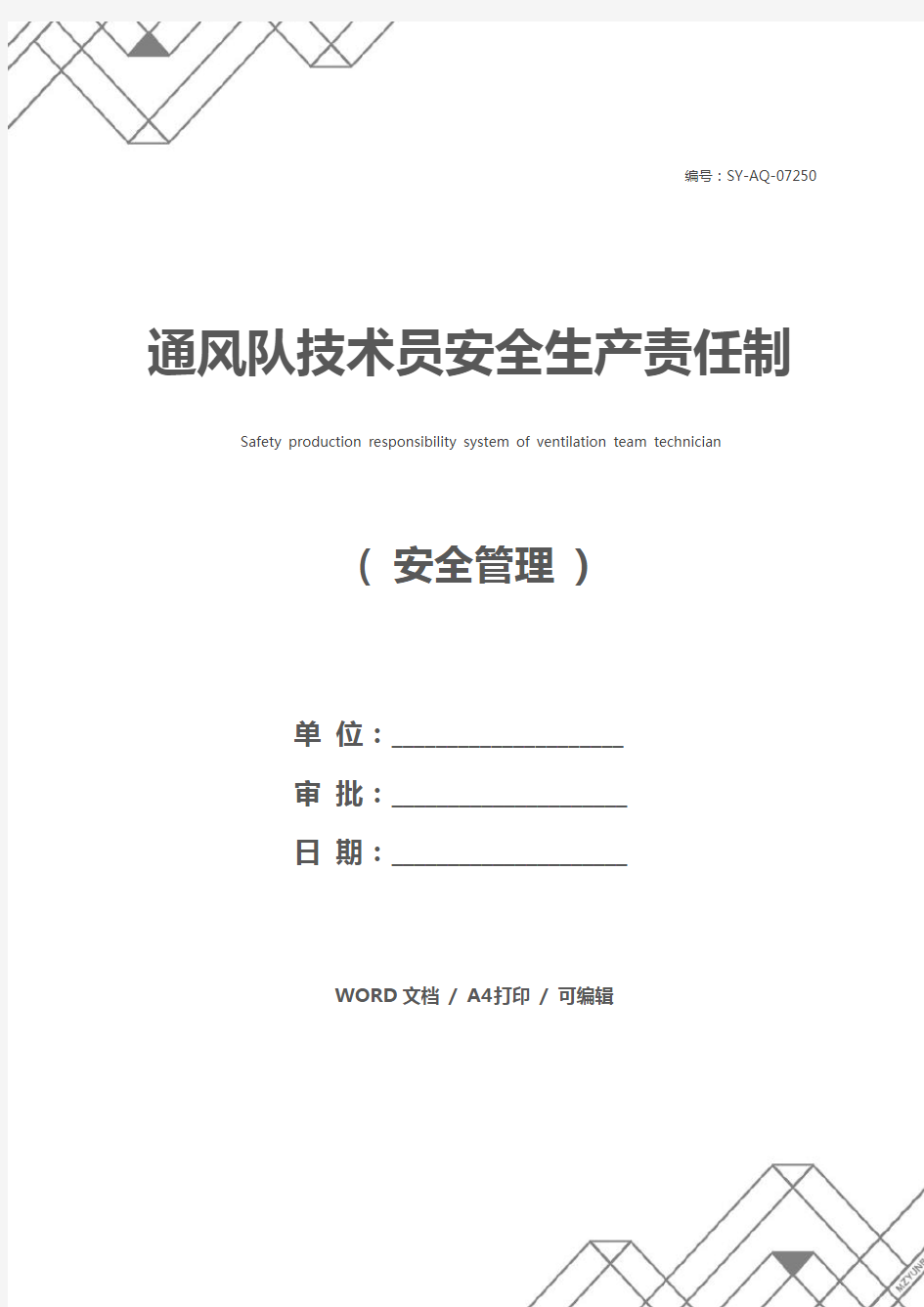 编号：SY-AQ-07250

通风队技术员安全生产责任制

Safety production responsibility system of ventilation team technician

（ 安全管理 ）

单 位：____________________

审 批：____________________

日 期：____________________

WORD 文档 / A4打印 / 可编辑

MZYUN